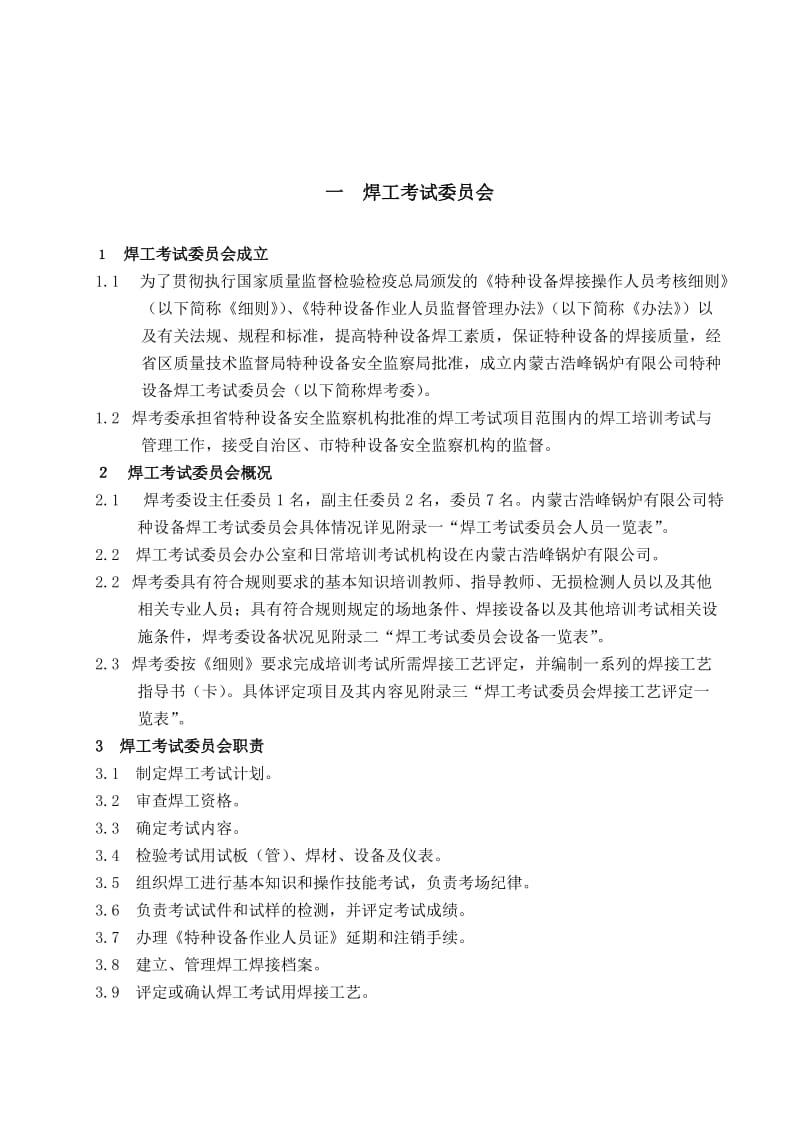 一　焊工考试委员会

1　焊工考试委员会成立

1.1　为了贯彻执行国家质量监督检验检疫总局颁发的《特种设备焊接操作人员考核细则》（以下简称《细则》）、《特种设备作业人员监督管理办法》（以下简称《办法》）以及有关法规、规程和标准，提高特种设备焊工素质，保证特种设备的焊接质量，经省区质量技术监督局特种设备安全监察局批准，成立内蒙古浩峰锅炉有限公司特种设备焊工考试委员会（以下简称焊考委）。

1.2　焊考委承担省特种设备安全监察机构批准的焊工考试项目范围内的焊工培训考试与管理工作，接受自治区、市特种设备安全监察机构的监督。

2　焊工考试委员会概况

2.1　焊考委设主任委员 1 名，副主任委员 2 名，委员 7 名。内蒙古浩峰锅炉有限公司特种设备焊工考试委员会具体情况详见附录一“焊工考试委员会人员一览表”。

2.2　焊工考试委员会办公室和日常培训考试机构设在内蒙古浩峰锅炉有限公司。

2.2　焊考委具有符合规则要求的基本知识培训教师、指导教师、无损检测人员以及其他相关专业人员；具有符合规则规定的场地条件、焊接设备以及其他培训考试相关设施条件，焊考委设备状况见附录二“焊工考试委员会设备一览表”。

2.3　焊考委按《细则》要求完成培训考试所需焊接工艺评定，并编制一系列的焊接工艺指导书（卡）。具体评定项目及其内容见附录三“焊工考试委员会焊接工艺评定一览表”。

3　焊工考试委员会职责

3.1　制定焊工考试计划。

3.2　审查焊工资格。

3.3　确定考试内容。

3.4　检验考试用试板（管）、焊材、设备及仪表。

3.5　组织焊工进行基本知识和操作技能考试，负责考场纪律。

3.6　负责考试试件和试样的检测，并评定考试成绩。

3.7　办理《特种设备作业人员证》延期和注销手续。

3.8　建立、管理焊工焊接档案。

3.9　评定或确认焊工考试用焊接工艺。